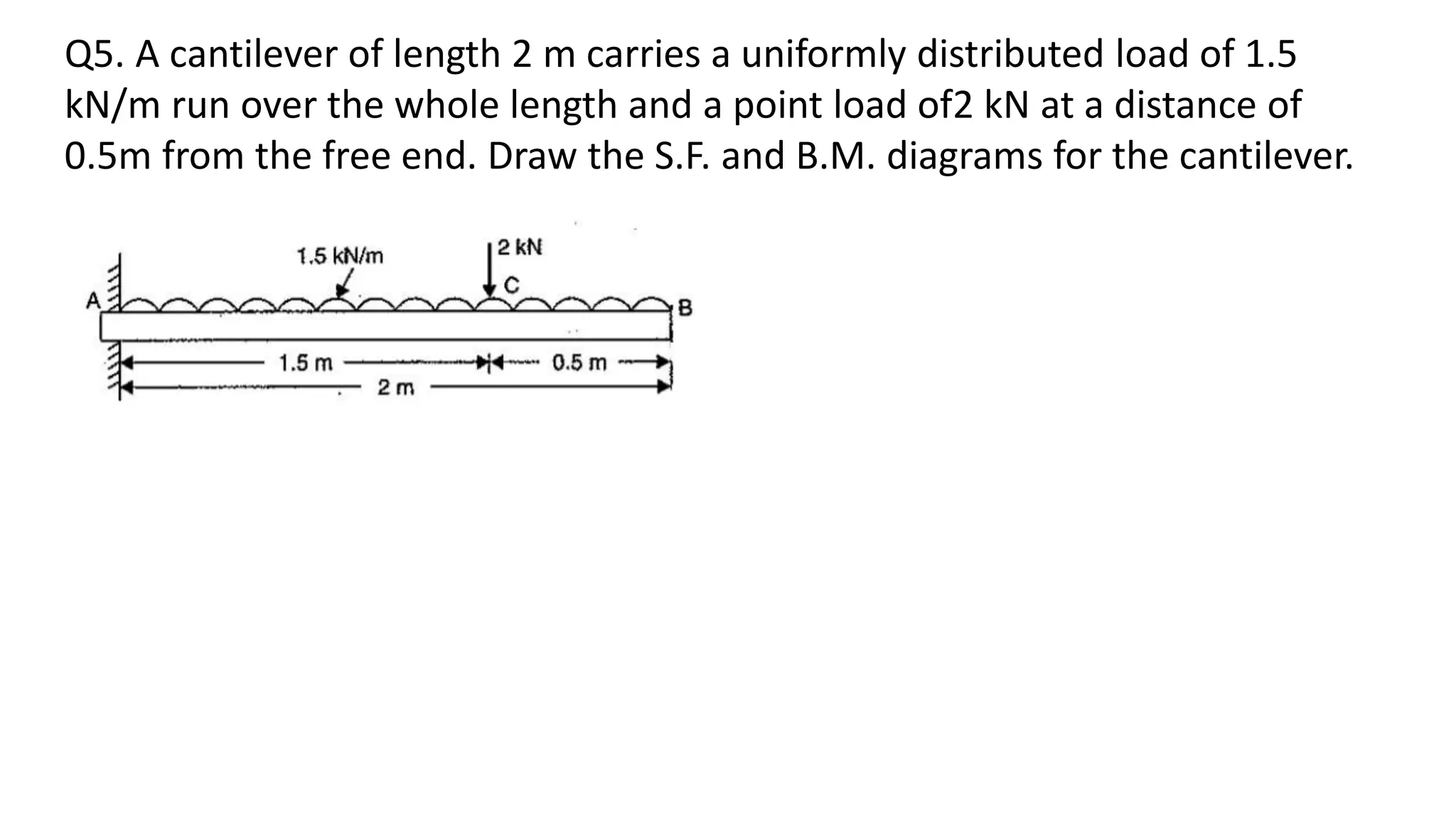 Q5. A cantilever of length 2 m carries a uniformly distributed load of 1.5 kN/m run over the whole length and a point load of2 kN at a distance of 0.5m from the free end. Draw the S.F. and B.M. diagrams for the cantilever.

1.5 kN/m
2 kN
C
A
B
1.5 m
0.5 m
2 m